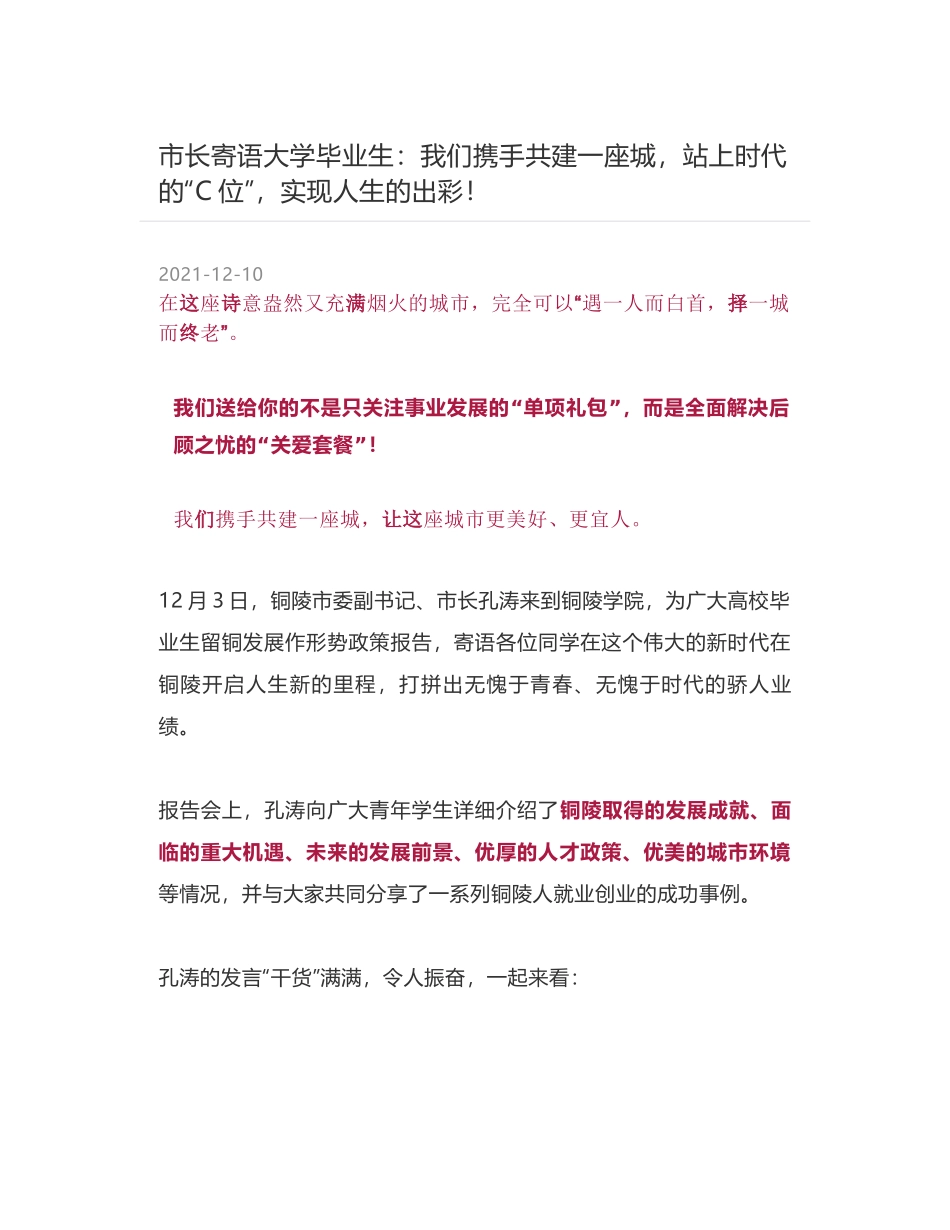 市长寄语大学毕业生：我们携手共建一座城，站上时代的“C 位”，实现人生的出彩！

2021-12-10
在这座诗意盎然又充满烟火的城市，完全可以“遇一人而白首，择一城而终老”。

我们送给你的不是只关注事业发展的“单项礼包”，而是全面解决后顾之忧的“关爱套餐”！

我们携手共建一座城，让这座城市更美好、更宜人。

12 月 3 日，铜陵市委副书记、市长孔涛来到铜陵学院，为广大高校毕业生留铜发展作形势政策报告，寄语各位同学在这个伟大的新时代在铜陵开启人生新的里程，打拼出无愧于青春、无愧于时代的骄人业绩。

报告会上，孔涛向广大青年学生详细介绍了铜陵取得的发展成就、面临的重大机遇、未来的发展前景、优厚的人才政策、优美的城市环境等情况，并与大家共同分享了一系列铜陵人就业创业的成功事例。

孔涛的发言“干货”满满，令人振奋，一起来看：